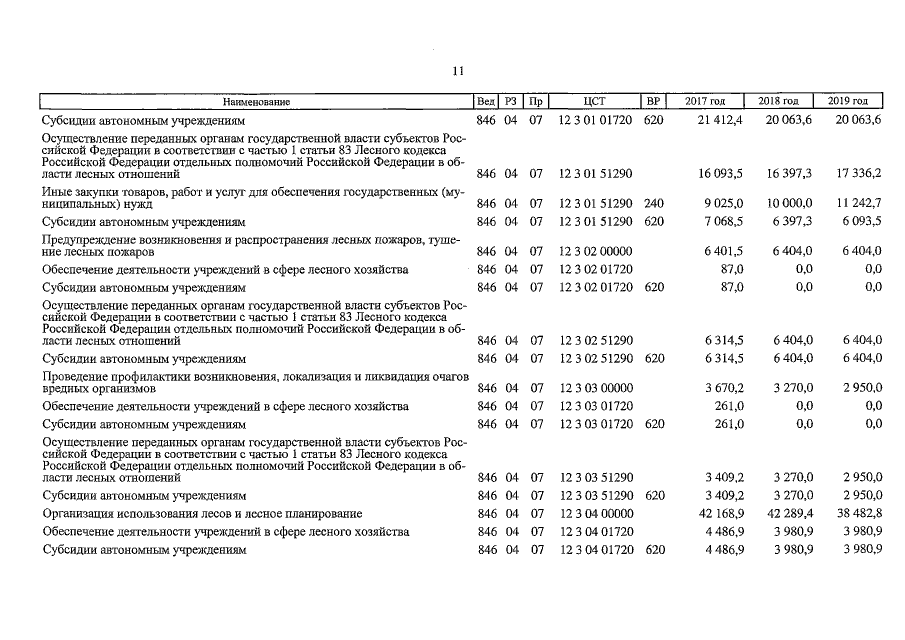 11

| Наименование | Вед | РЗ | Пр | ЦСТ | ВР | 2017 год | 2018 год | 2019 год |
|---|---|---|---|---|---|---|---|---|
| Субсидии автономным учреждениям | 846 | 04 | 07 | 12 3 01 01720 | 620 | 21 412,4 | 20 063,6 | 20 063,6 |
| Осуществление переданных органам государственной власти субъектов Российской Федерации в соответствии с частью 1 статьи 83 Лесного кодекса Российской Федерации отдельных полномочий Российской Федерации в области лесных отношений | 846 | 04 | 07 | 12 3 01 51290 | | 16 093,5 | 16 397,3 | 17 336,2 |
| Иные закупки товаров, работ и услуг для обеспечения государственных (муниципальных) нужд | 846 | 04 | 07 | 12 3 01 51290 | 240 | 9 025,0 | 10 000,0 | 11 242,7 |
| Субсидии автономным учреждениям | 846 | 04 | 07 | 12 3 01 51290 | 620 | 7 068,5 | 6 397,3 | 6 093,5 |
| Предупреждение возникновения и распространения лесных пожаров, тушение лесных пожаров | 846 | 04 | 07 | 12 3 02 00000 | | 6 401,5 | 6 404,0 | 6 404,0 |
| Обеспечение деятельности учреждений в сфере лесного хозяйства | 846 | 04 | 07 | 12 3 02 01720 | | 87,0 | 0,0 | 0,0 |
| Субсидии автономным учреждениям | 846 | 04 | 07 | 12 3 02 01720 | 620 | 87,0 | 0,0 | 0,0 |
| Осуществление переданных органам государственной власти субъектов Российской Федерации в соответствии с частью 1 статьи 83 Лесного кодекса Российской Федерации отдельных полномочий Российской Федерации в области лесных отношений | 846 | 04 | 07 | 12 3 02 51290 | | 6 314,5 | 6 404,0 | 6 404,0 |
| Субсидии автономным учреждениям | 846 | 04 | 07 | 12 3 02 51290 | 620 | 6 314,5 | 6 404,0 | 6 404,0 |
| Проведение профилактики возникновения, локализация и ликвидация очагов вредных организмов | 846 | 04 | 07 | 12 3 03 00000 | | 3 670,2 | 3 270,0 | 2 950,0 |
| Обеспечение деятельности учреждений в сфере лесного хозяйства | 846 | 04 | 07 | 12 3 03 01720 | | 261,0 | 0,0 | 0,0 |
| Субсидии автономным учреждениям | 846 | 04 | 07 | 12 3 03 01720 | 620 | 261,0 | 0,0 | 0,0 |
| Осуществление переданных органам государственной власти субъектов Российской Федерации в соответствии с частью 1 статьи 83 Лесного кодекса Российской Федерации отдельных полномочий Российской Федерации в области лесных отношений | 846 | 04 | 07 | 12 3 03 51290 | | 3 409,2 | 3 270,0 | 2 950,0 |
| Субсидии автономным учреждениям | 846 | 04 | 07 | 12 3 03 51290 | 620 | 3 409,2 | 3 270,0 | 2 950,0 |
| Организация использования лесов и лесное планирование | 846 | 04 | 07 | 12 3 04 00000 | | 42 168,9 | 42 289,4 | 38 482,8 |
| Обеспечение деятельности учреждений в сфере лесного хозяйства | 846 | 04 | 07 | 12 3 04 01720 | | 4 486,9 | 3 980,9 | 3 980,9 |
| Субсидии автономным учреждениям | 846 | 04 | 07 | 12 3 04 01720 | 620 | 4 486,9 | 3 980,9 | 3 980,9 |